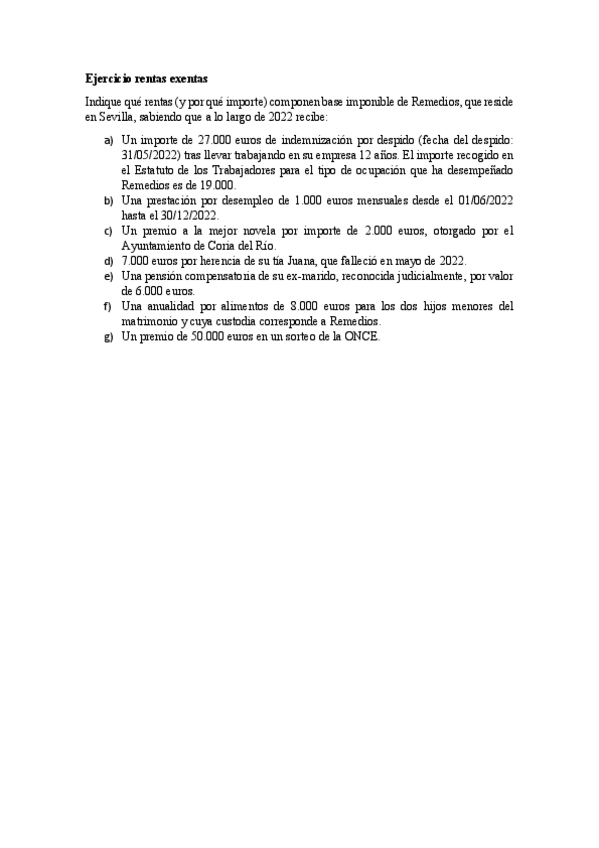 **Ejercicio rentas exentas**

Indique qué rentas (y por qué importe) componen base imponible de Remedios, que reside en Sevilla, sabiendo que a lo largo de 2022 recibe:

a) Un importe de 27.000 euros de indemnización por despido (fecha del despido: 31/05/2022) tras llevar trabajando en su empresa 12 años. El importe recogido en el Estatuto de los Trabajadores para el tipo de ocupación que ha desempeñado Remedios es de 19.000.
b) Una prestación por desempleo de 1.000 euros mensuales desde el 01/06/2022 hasta el 30/12/2022.
c) Un premio a la mejor novela por importe de 2.000 euros, otorgado por el Ayuntamiento de Coria del Río.
d) 7.000 euros por herencia de su tía Juana, que falleció en mayo de 2022.
e) Una pensión compensatoria de su ex-marido, reconocida judicialmente, por valor de 6.000 euros.
f) Una anualidad por alimentos de 8.000 euros para los dos hijos menores del matrimonio y cuya custodia corresponde a Remedios.
g) Un premio de 50.000 euros en un sorteo de la ONCE.